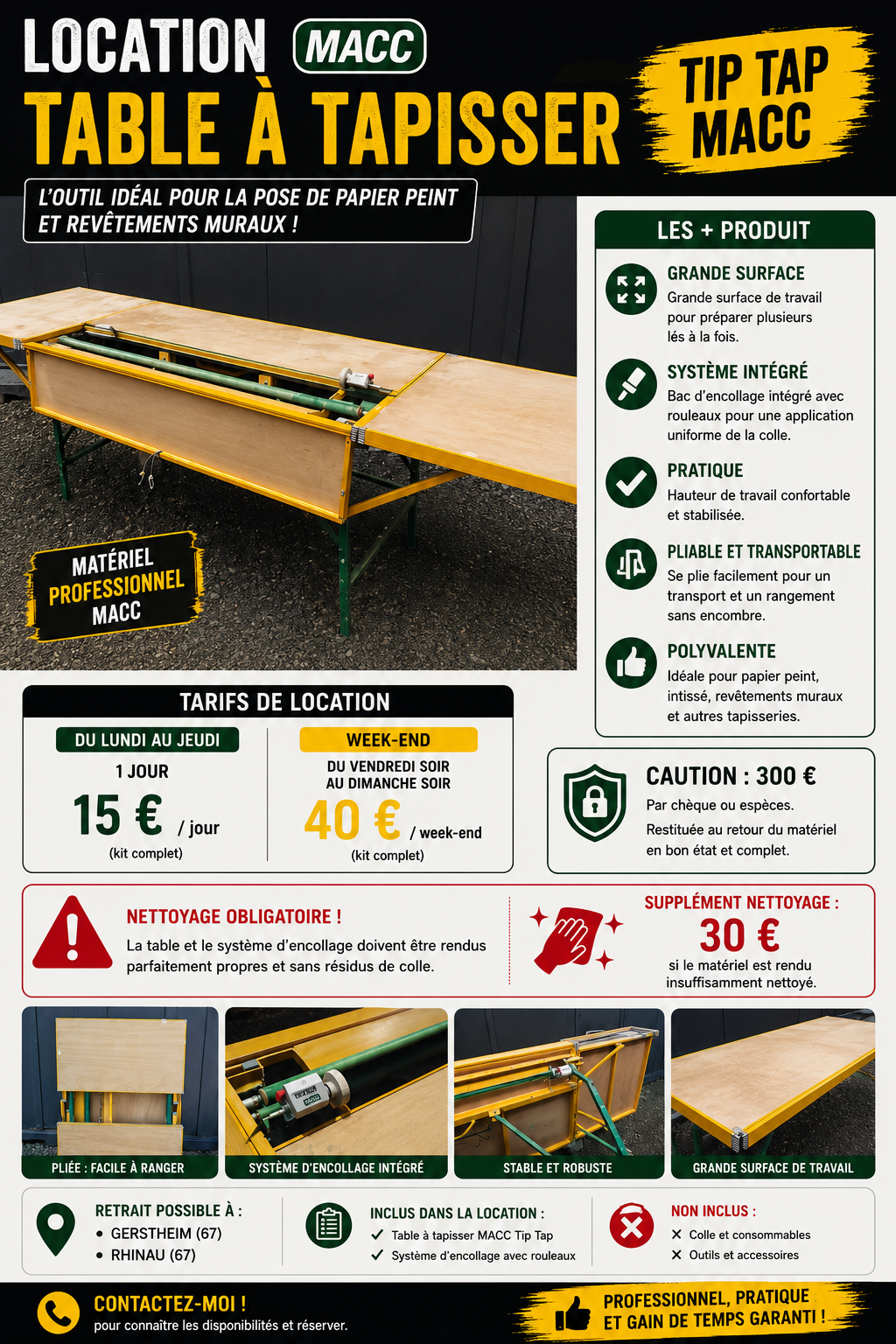 LOCATION MACC
TABLE À TAPISSER

TIP TAP MACC

L'OUTIL IDÉAL POUR LA POSE DE PAPIER PEINT ET REVÊTEMENTS MURAUX !

MATÉRIEL PROFESSIONNEL MACC

LES + PRODUIT

GRANDE SURFACE
Grande surface de travail pour préparer plusieurs lés à la fois.

SYSTÈME INTÉGRÉ
Bac d'encollage intégré avec rouleaux pour une application uniforme de la colle.

PRATIQUE
Hauteur de travail confortable et stabilisée.

PLIABLE ET TRANSPORTABLE
Se plie facilement pour un transport et un rangement sans encombre.

POLYVALENTE
Idéale pour papier peint, intissé, revêtements muraux et autres tapisseries.

TARIFS DE LOCATION

DU LUNDI AU JEUDI
1 JOUR
15 € / jour
(kit complet)

WEEK-END
DU VENDREDI SOIR AU DIMANCHE SOIR
40 € / week-end
(kit complet)

CAUTION : 300 €
Par chèque ou espèces.
Restituée au retour du matériel en bon état et complet.

NETTOYAGE OBLIGATOIRE !
La table et le système d'encollage doivent être rendus parfaitement propres et sans résidus de colle.

SUPPLÉMENT NETTOYAGE :
30 €
si le matériel est rendu insuffisamment nettoyé.

PLIÉE : FACILE À RANGER
SYSTÈME D'ENCOLLAGE INTÉGRÉ
STABLE ET ROBUSTE
GRANDE SURFACE DE TRAVAIL

RETRAIT POSSIBLE À :
• GERSTHEIM (67)
• RHINAU (67)

INCLUS DANS LA LOCATION :
✓ Table à tapisser MACC Tip Tap
✓ Système d'encollage avec rouleaux

NON INCLUS :
✕ Colle et consommables
✕ Outils et accessoires

CONTACTEZ-MOI !
pour connaître les disponibilités et réserver.

PROFESSIONNEL, PRATIQUE ET GAIN DE TEMPS GARANTI !